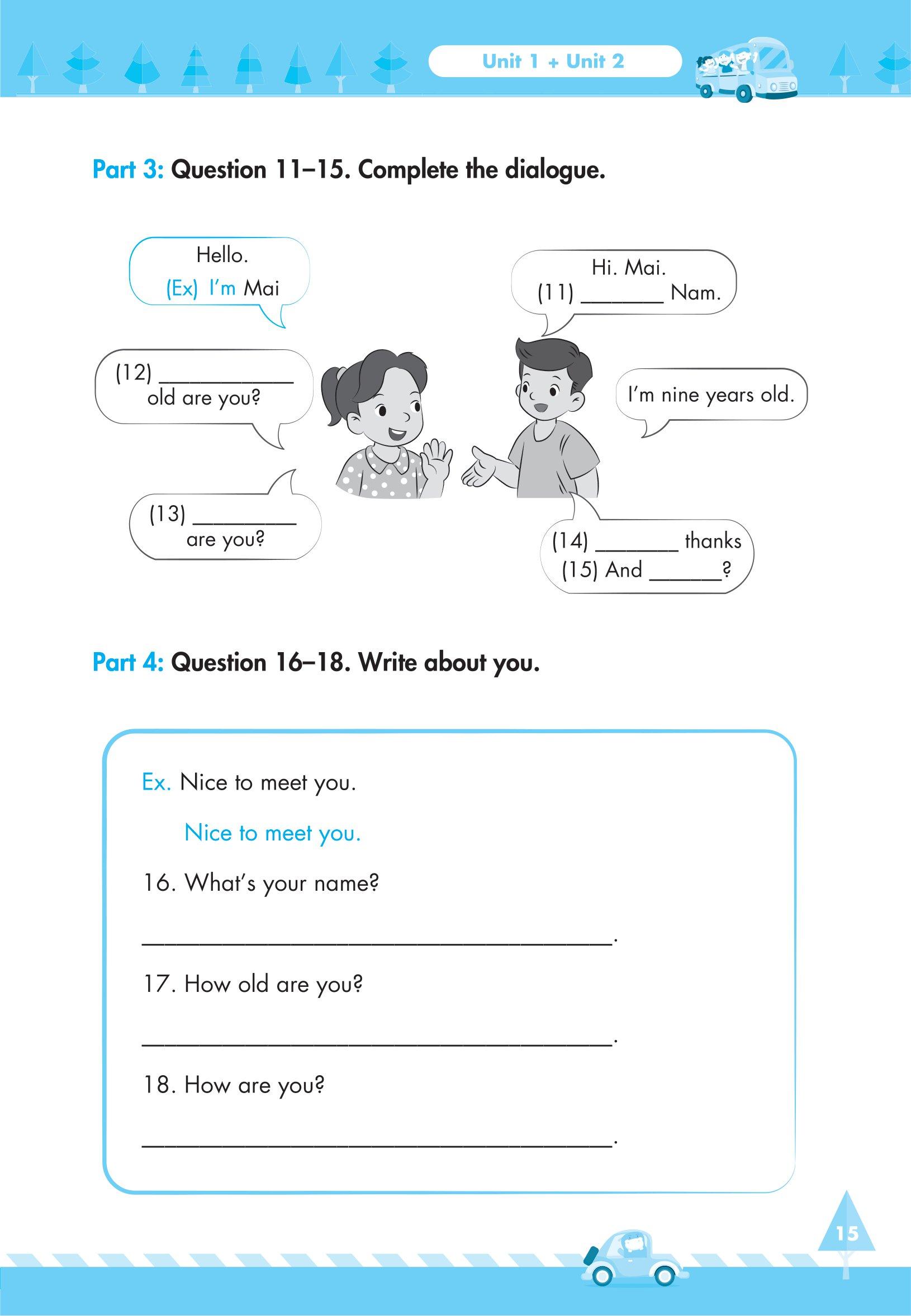 Unit 1 + Unit 2

Part 3: Question 11–15. Complete the dialogue.

Hello.
(Ex) I'm Mai

Hi. Mai.
(11) ________ Nam.

(12) ____________ old are you?

I'm nine years old.

(13) __________ are you?

(14) ________ thanks
(15) And _______?

Part 4: Question 16–18. Write about you.

Ex. Nice to meet you.

Nice to meet you.

16. What's your name?

________________________________________.

17. How old are you?

________________________________________.

18. How are you?

________________________________________.

15